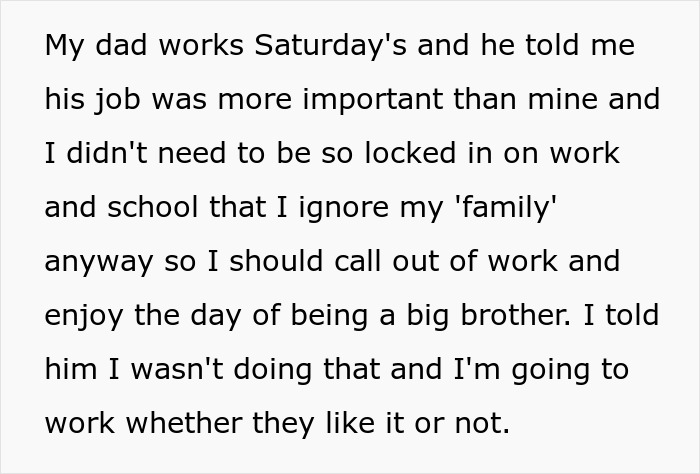 My dad works Saturday's and he told me his job was more important than mine and I didn't need to be so locked in on work and school that I ignore my 'family' anyway so I should call out of work and enjoy the day of being a big brother. I told him I wasn't doing that and I'm going to work whether they like it or not.